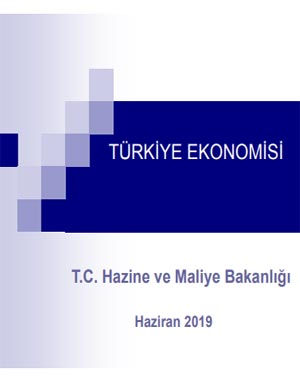 TÜRKİYE EKONOMİSİ

T.C. Hazine ve Maliye Bakanlığı

Haziran 2019